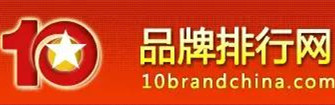 10
品牌排行网
10brandchina.com